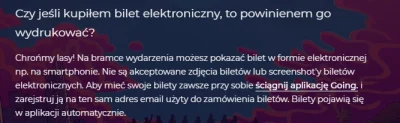 Czy jeśli kupiłem bilet elektroniczny, to powinienem go wydrukować?

Chrońmy lasy! Na bramce wydarzenia możesz pokazać bilet w formie elektronicznej np. na smartphonie. Nie są akceptowane zdjęcia biletów lub screenshot'y biletów elektronicznych. Aby mieć swoje bilety zawsze przy sobie ściągnij aplikację Going. i zarejstruj ją na ten sam adres email użyty do zamówienia biletów. Bilety pojawią się w aplikacji automatycznie.